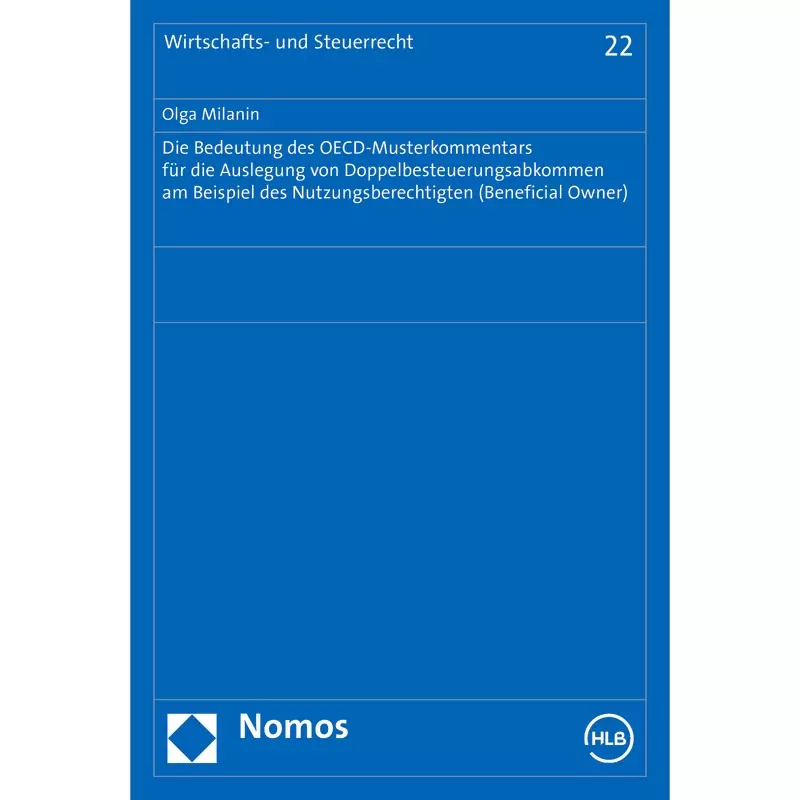 Wirtschafts- und Steuerrecht 22

Olga Milanin

Die Bedeutung des OECD-Musterkommentars für die Auslegung von Doppelbesteuerungsabkommen am Beispiel des Nutzungsberechtigten (Beneficial Owner)

Nomos

HLB